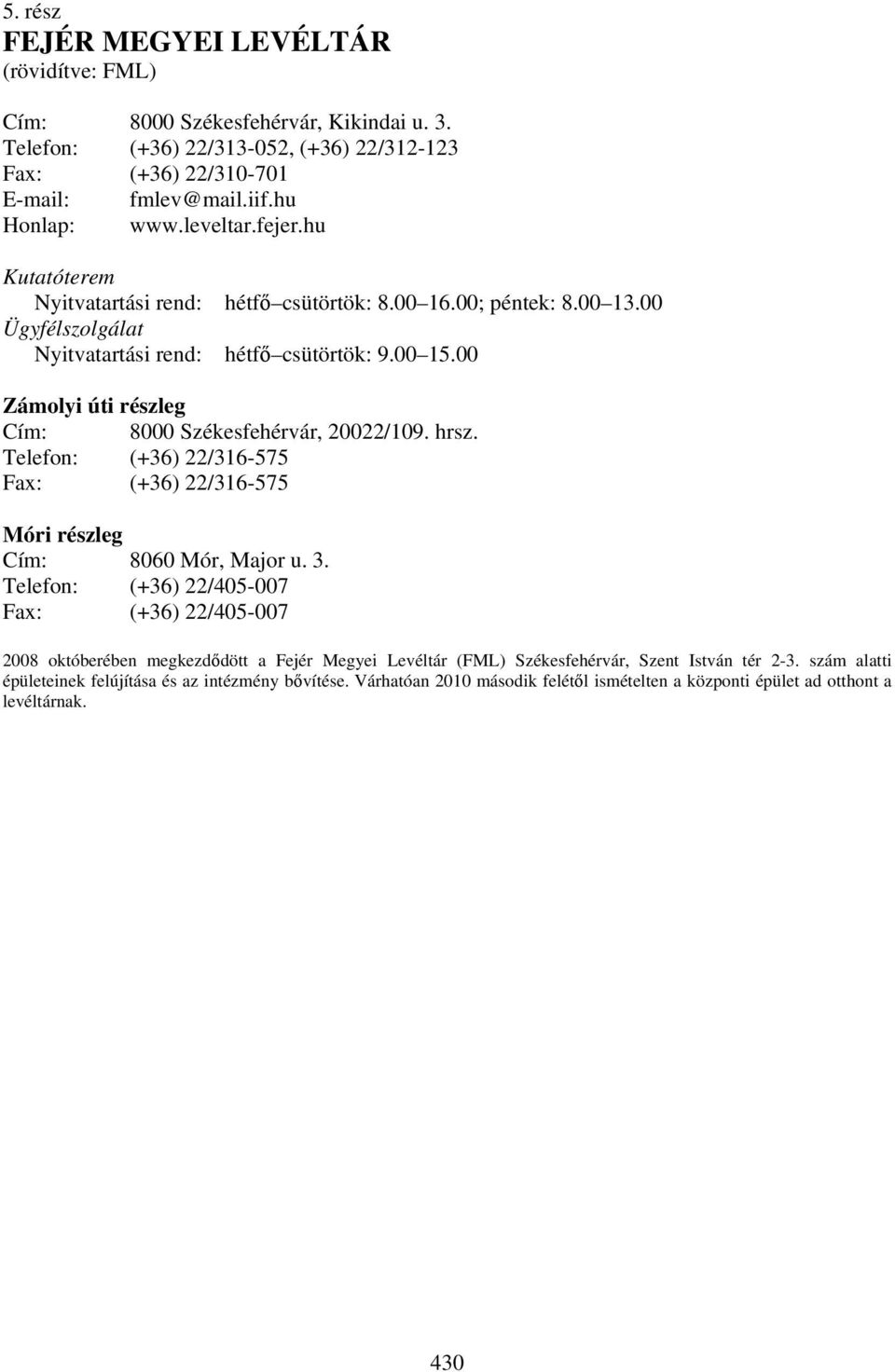 5. rész
FEJÉR MEGYEI LEVÉLTÁR
(rövidítve: FML)

Cím: 8000 Székesfehérvár, Kikindai u. 3.
Telefon: (+36) 22/313-052, (+36) 22/312-123
Fax: (+36) 22/310-701
E-mail: fmlev@mail.iif.hu
Honlap: www.leveltar.fejer.hu

Kutatóterem
Nyitvatartási rend: hétfő csütörtök: 8.00 16.00; péntek: 8.00 13.00
Ügyfélszolgálat
Nyitvatartási rend: hétfő csütörtök: 9.00 15.00

Zámolyi úti részleg
Cím: 8000 Székesfehérvár, 20022/109. hrsz.
Telefon: (+36) 22/316-575
Fax: (+36) 22/316-575

Móri részleg
Cím: 8060 Mór, Major u. 3.
Telefon: (+36) 22/405-007
Fax: (+36) 22/405-007

2008 októberében megkezdődött a Fejér Megyei Levéltár (FML) Székesfehérvár, Szent István tér 2-3. szám alatti épületeinek felújítása és az intézmény bővítése. Várhatóan 2010 második felétől ismételten a központi épület ad otthont a levéltárnak.

430